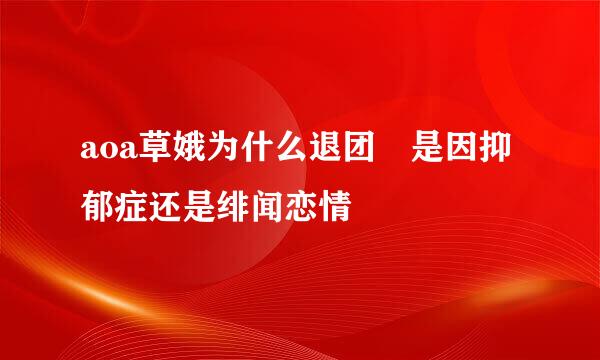 aoa草娥为什么退团　是因抑郁症还是绯闻恋情